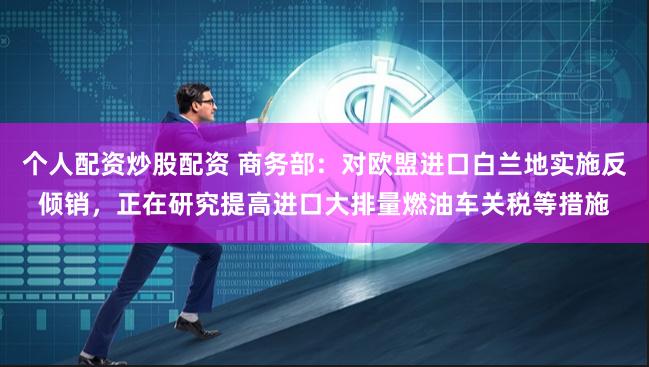 个人配资炒股配资 商务部：对欧盟进口白兰地实施反倾销，正在研究提高进口大排量燃油车关税等措施